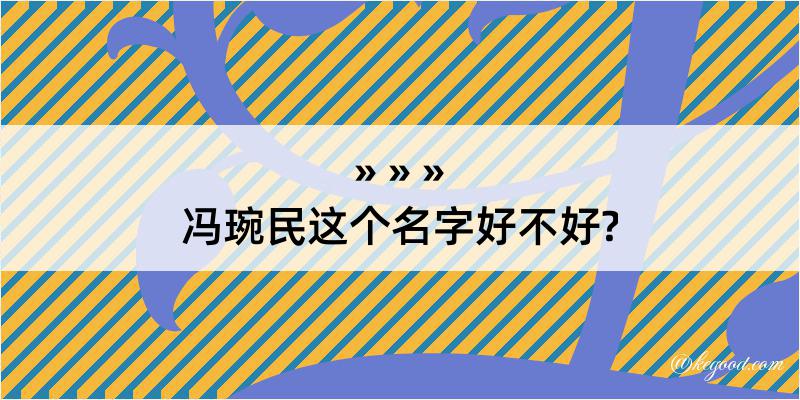 » » »
冯琬民这个名字好不好?
@kegood.com